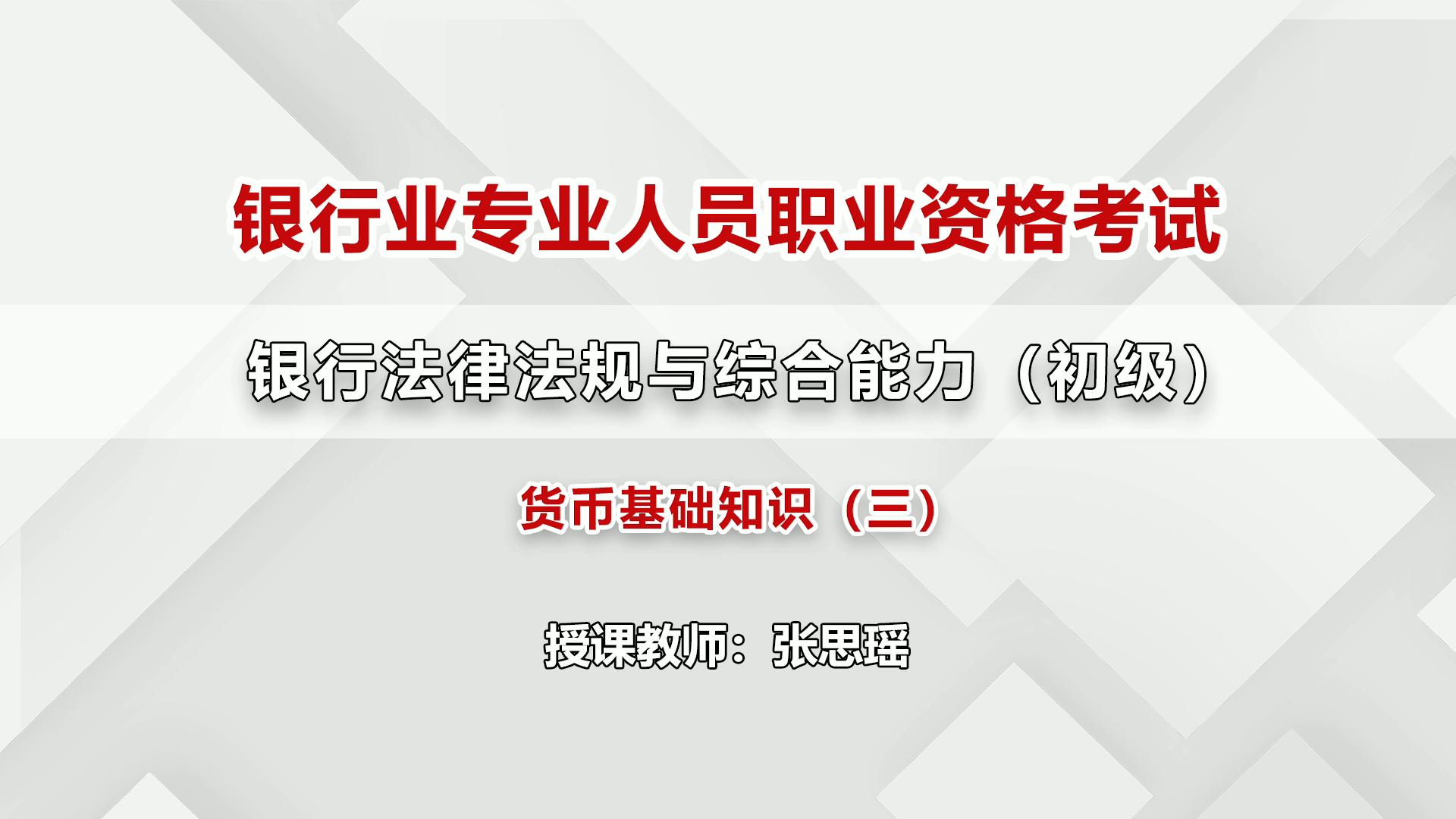 银行业专业人员职业资格考试

银行法律法规与综合能力（初级）

货币基础知识（三）

授课教师：张思瑶